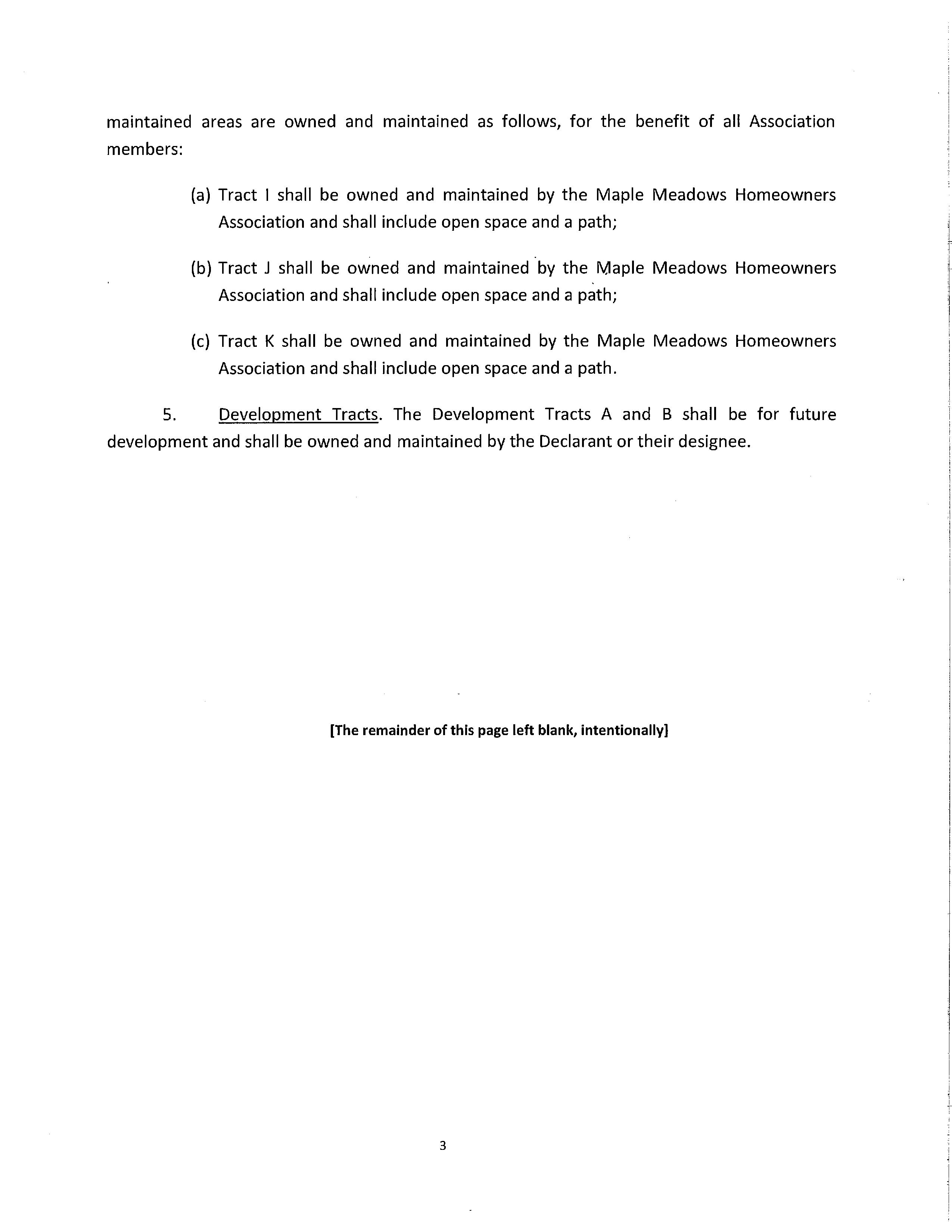 maintained areas are owned and maintained as follows, for the benefit of all Association members:

(a) Tract I shall be owned and maintained by the Maple Meadows Homeowners Association and shall include open space and a path;

(b) Tract J shall be owned and maintained by the Maple Meadows Homeowners Association and shall include open space and a path;

(c) Tract K shall be owned and maintained by the Maple Meadows Homeowners Association and shall include open space and a path.

5. Development Tracts. The Development Tracts A and B shall be for future development and shall be owned and maintained by the Declarant or their designee.

[The remainder of this page left blank, intentionally]

3